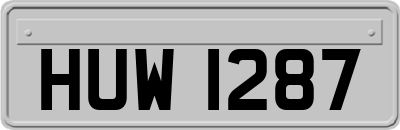 HUW 1287